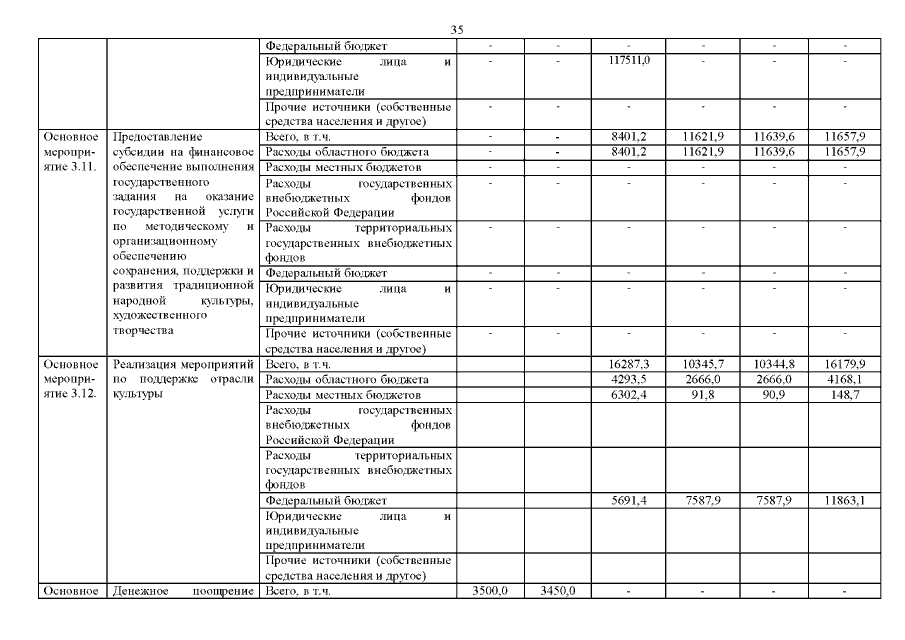 35

| | | | | | | | | |
|---|---|---|---|---|---|---|---|---|
| | | Федеральный бюджет | - | - | - | - | - | - |
| | | Юридические лица и индивидуальные предприниматели | - | - | 117511,0 | - | - | - |
| | | Прочие источники (собственные средства населения и другое) | - | - | - | - | - | - |
| Основное мероприятие 3.11. | Предоставление субсидии на финансовое обеспечение выполнения государственного задания на оказание государственной услуги по методическому и организационному обеспечению сохранения, поддержки и развития традиционной народной культуры, художественного творчества | Всего, в т.ч. | - | - | 8401,2 | 11621,9 | 11639,6 | 11657,9 |
| | | Расходы областного бюджета | - | - | 8401,2 | 11621,9 | 11639,6 | 11657,9 |
| | | Расходы местных бюджетов | - | - | - | - | - | - |
| | | Расходы государственных внебюджетных фондов Российской Федерации | - | - | - | - | - | - |
| | | Расходы территориальных государственных внебюджетных фондов | - | - | - | - | - | - |
| | | Федеральный бюджет | - | - | - | - | - | - |
| | | Юридические лица и индивидуальные предприниматели | - | - | - | - | - | - |
| | | Прочие источники (собственные средства населения и другое) | - | - | - | - | - | - |
| Основное мероприятие 3.12. | Реализация мероприятий по поддержке отрасли культуры | Всего, в т.ч. | | | 16287,3 | 10345,7 | 10344,8 | 16179,9 |
| | | Расходы областного бюджета | | | 4293,5 | 2666,0 | 2666,0 | 4168,1 |
| | | Расходы местных бюджетов | | | 6302,4 | 91,8 | 90,9 | 148,7 |
| | | Расходы государственных внебюджетных фондов Российской Федерации | | | | | | |
| | | Расходы территориальных государственных внебюджетных фондов | | | | | | |
| | | Федеральный бюджет | | | 5691,4 | 7587,9 | 7587,9 | 11863,1 |
| | | Юридические лица и индивидуальные предприниматели | | | | | | |
| | | Прочие источники (собственные средства населения и другое) | | | | | | |
| Основное | Денежное поощрение | Всего, в т.ч. | 3500,0 | 3450,0 | - | - | - | - |